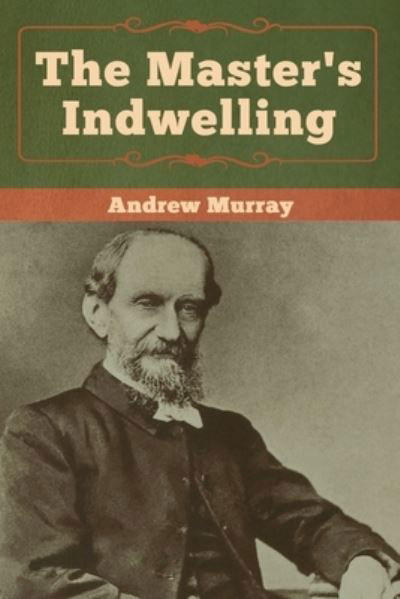 The Master's Indwelling

Andrew Murray